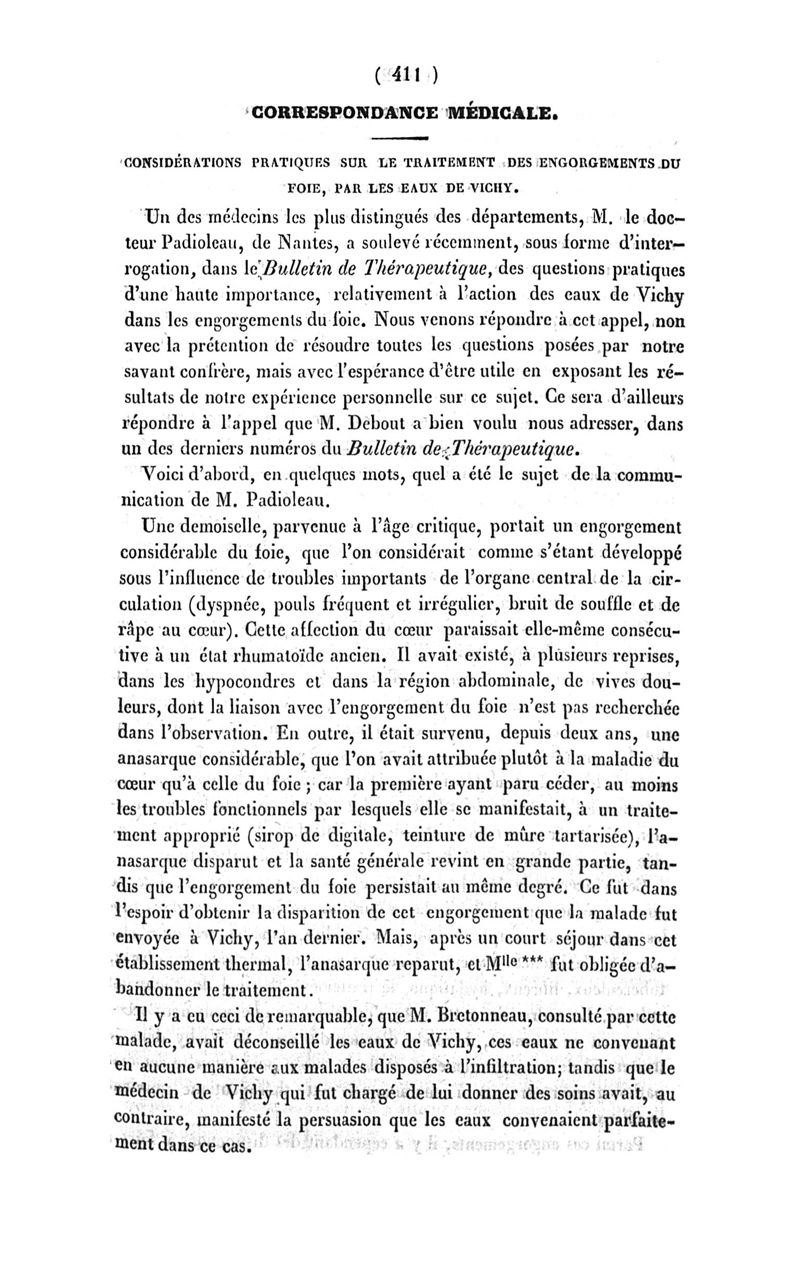 ( 411 )

CORRESPONDANCE MÉDICALE.

CONSIDÉRATIONS PRATIQUES SUR LE TRAITEMENT DES ENGORGEMENTS DU FOIE, PAR LES EAUX DE VICHY.

Un des médecins les plus distingués des départements, M. le docteur Padioleau, de Nantes, a soulevé récemment, sous forme d'interrogation, dans le Bulletin de Thérapeutique, des questions pratiques d'une haute importance, relativement à l'action des eaux de Vichy dans les engorgements du foie. Nous venons répondre à cet appel, non avec la prétention de résoudre toutes les questions posées par notre savant confrère, mais avec l'espérance d'être utile en exposant les résultats de notre expérience personnelle sur ce sujet. Ce sera d'ailleurs répondre à l'appel que M. Debout a bien voulu nous adresser, dans un des derniers numéros du Bulletin de Thérapeutique.

Voici d'abord, en quelques mots, quel a été le sujet de la communication de M. Padioleau.

Une demoiselle, parvenue à l'âge critique, portait un engorgement considérable du foie, que l'on considérait comme s'étant développé sous l'influence de troubles importants de l'organe central de la circulation (dyspnée, pouls fréquent et irrégulier, bruit de souffle et de râpe au cœur). Cette affection du cœur paraissait elle-même consécutive à un état rhumatoïde ancien. Il avait existé, à plusieurs reprises, dans les hypocondres et dans la région abdominale, de vives douleurs, dont la liaison avec l'engorgement du foie n'est pas recherchée dans l'observation. En outre, il était survenu, depuis deux ans, une anasarque considérable, que l'on avait attribuée plutôt à la maladie du cœur qu'à celle du foie ; car la première ayant paru céder, au moins les troubles fonctionnels par lesquels elle se manifestait, à un traitement approprié (sirop de digitale, teinture de mûre tartarisée), l'anasarque disparut et la santé générale revint en grande partie, tandis que l'engorgement du foie persistait au même degré. Ce fut dans l'espoir d'obtenir la disparition de cet engorgement que la malade fut envoyée à Vichy, l'an dernier. Mais, après un court séjour dans cet établissement thermal, l'anasarque reparut, et M$^{lle}$ *** fut obligée d'abandonner le traitement.

Il y a eu ceci de remarquable, que M. Bretonneau, consulté par cette malade, avait déconseillé les eaux de Vichy, ces eaux ne convenant en aucune manière aux malades disposés à l'infiltration; tandis que le médecin de Vichy qui fut chargé de lui donner des soins avait, au contraire, manifesté la persuasion que les eaux convenaient parfaitement dans ce cas.